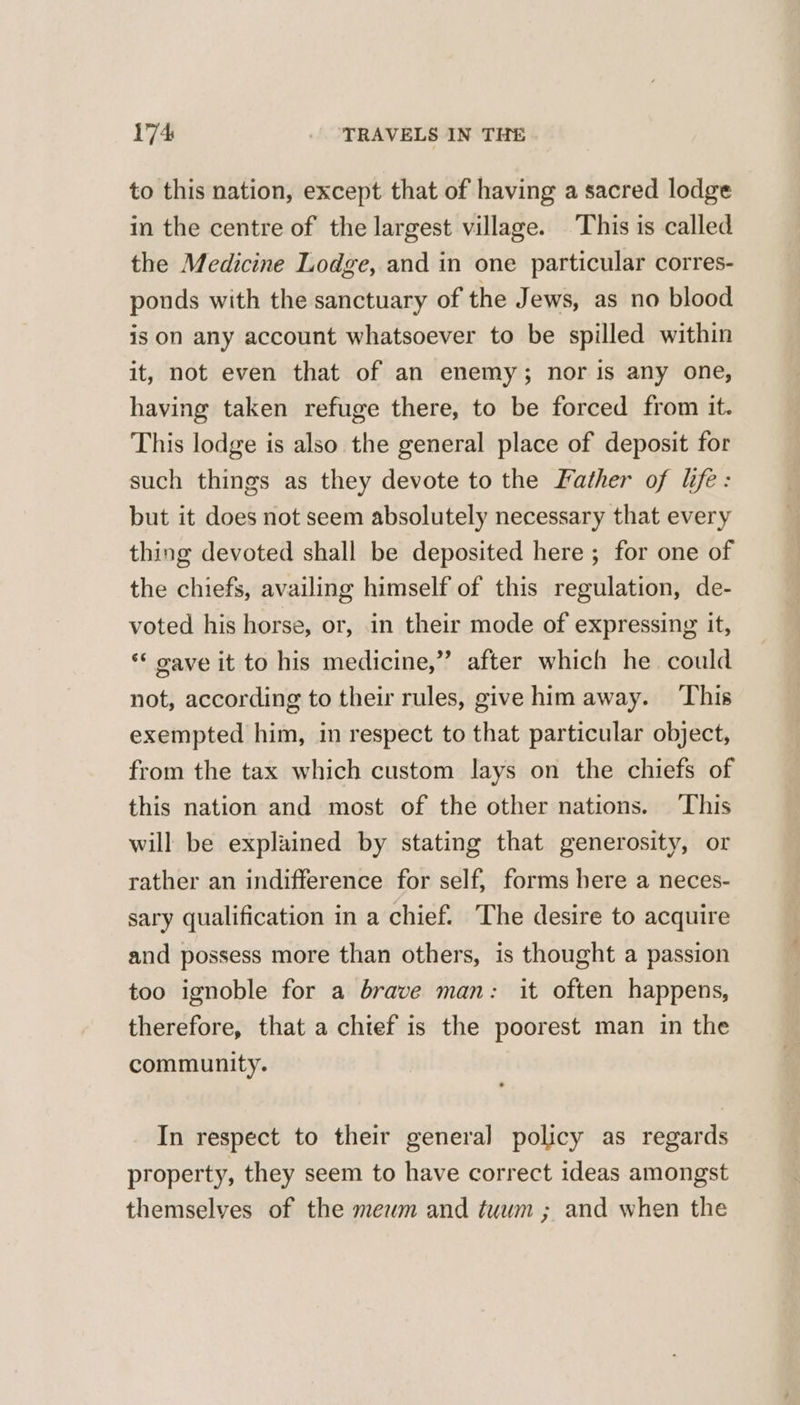 174 TRAVELS IN THE

to this nation, except that of having a sacred lodge in the centre of the largest village. This is called the Medicine Lodge, and in one particular corresponds with the sanctuary of the Jews, as no blood is on any account whatsoever to be spilled within it, not even that of an enemy; nor is any one, having taken refuge there, to be forced from it. This lodge is also the general place of deposit for such things as they devote to the Father of life: but it does not seem absolutely necessary that every thing devoted shall be deposited here; for one of the chiefs, availing himself of this regulation, devoted his horse, or, in their mode of expressing it, "gave it to his medicine," after which he could not, according to their rules, give him away. This exempted him, in respect to that particular object, from the tax which custom lays on the chiefs of this nation and most of the other nations. This will be explained by stating that generosity, or rather an indifference for self, forms here a necessary qualification in a chief. The desire to acquire and possess more than others, is thought a passion too ignoble for a brave man: it often happens, therefore, that a chief is the poorest man in the community.

In respect to their general policy as regards property, they seem to have correct ideas amongst themselves of the meum and tuum; and when the